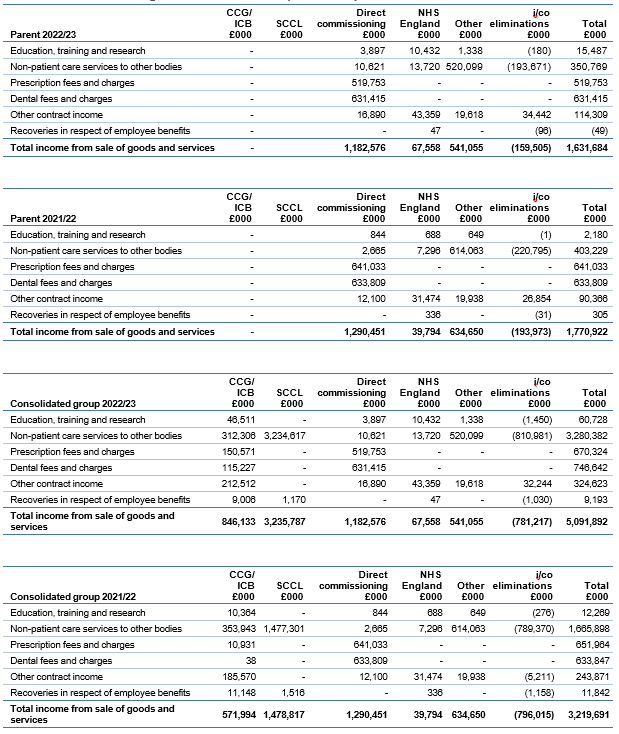 | Parent 2022/23 | CCG/ ICB £000 | SCCL £000 | Direct commissioning £000 | NHS England £000 | Other £000 | i/co eliminations £000 | Total £000 |
|---|---|---|---|---|---|---|---|
| Education, training and research | - | | 3,897 | 10,432 | 1,338 | (180) | 15,487 |
| Non-patient care services to other bodies | - | | 10,621 | 13,720 | 520,099 | (193,671) | 350,769 |
| Prescription fees and charges | - | | 519,753 | - | - | - | 519,753 |
| Dental fees and charges | - | | 631,415 | - | - | - | 631,415 |
| Other contract income | - | | 16,890 | 43,359 | 19,618 | 34,442 | 114,309 |
| Recoveries in respect of employee benefits | - | | - | 47 | - | (96) | (49) |
| Total income from sale of goods and services | - | | 1,182,576 | 67,558 | 541,055 | (159,505) | 1,631,684 |

| Parent 2021/22 | CCG/ ICB £000 | SCCL £000 | Direct commissioning £000 | NHS England £000 | Other £000 | i/co eliminations £000 | Total £000 |
|---|---|---|---|---|---|---|---|
| Education, training and research | - | | 844 | 688 | 649 | (1) | 2,180 |
| Non-patient care services to other bodies | - | | 2,665 | 7,296 | 614,063 | (220,795) | 403,229 |
| Prescription fees and charges | - | | 641,033 | - | - | - | 641,033 |
| Dental fees and charges | - | | 633,809 | - | - | - | 633,809 |
| Other contract income | - | | 12,100 | 31,474 | 19,938 | 26,854 | 90,366 |
| Recoveries in respect of employee benefits | - | | - | 336 | - | (31) | 305 |
| Total income from sale of goods and services | - | | 1,290,451 | 39,794 | 634,650 | (193,973) | 1,770,922 |

| Consolidated group 2022/23 | CCG/ ICB £000 | SCCL £000 | Direct commissioning £000 | NHS England £000 | Other £000 | i/co eliminations £000 | Total £000 |
|---|---|---|---|---|---|---|---|
| Education, training and research | 46,511 | - | 3,897 | 10,432 | 1,338 | (1,450) | 60,728 |
| Non-patient care services to other bodies | 312,306 | 3,234,617 | 10,621 | 13,720 | 520,099 | (810,981) | 3,280,382 |
| Prescription fees and charges | 150,571 | - | 519,753 | - | - | - | 670,324 |
| Dental fees and charges | 115,227 | - | 631,415 | - | - | - | 746,642 |
| Other contract income | 212,512 | - | 16,890 | 43,359 | 19,618 | 32,244 | 324,623 |
| Recoveries in respect of employee benefits | 9,006 | 1,170 | - | 47 | - | (1,030) | 9,193 |
| Total income from sale of goods and services | 846,133 | 3,235,787 | 1,182,576 | 67,558 | 541,055 | (781,217) | 5,091,892 |

| Consolidated group 2021/22 | CCG/ ICB £000 | SCCL £000 | Direct commissioning £000 | NHS England £000 | Other £000 | i/co eliminations £000 | Total £000 |
|---|---|---|---|---|---|---|---|
| Education, training and research | 10,364 | - | 844 | 688 | 649 | (276) | 12,269 |
| Non-patient care services to other bodies | 353,943 | 1,477,301 | 2,665 | 7,296 | 614,063 | (789,370) | 1,665,898 |
| Prescription fees and charges | 10,931 | - | 641,033 | - | - | - | 651,964 |
| Dental fees and charges | 38 | - | 633,809 | - | - | - | 633,847 |
| Other contract income | 185,570 | - | 12,100 | 31,474 | 19,938 | (5,211) | 243,871 |
| Recoveries in respect of employee benefits | 11,148 | 1,516 | - | 336 | - | (1,158) | 11,842 |
| Total income from sale of goods and services | 571,994 | 1,478,817 | 1,290,451 | 39,794 | 634,650 | (796,015) | 3,219,691 |